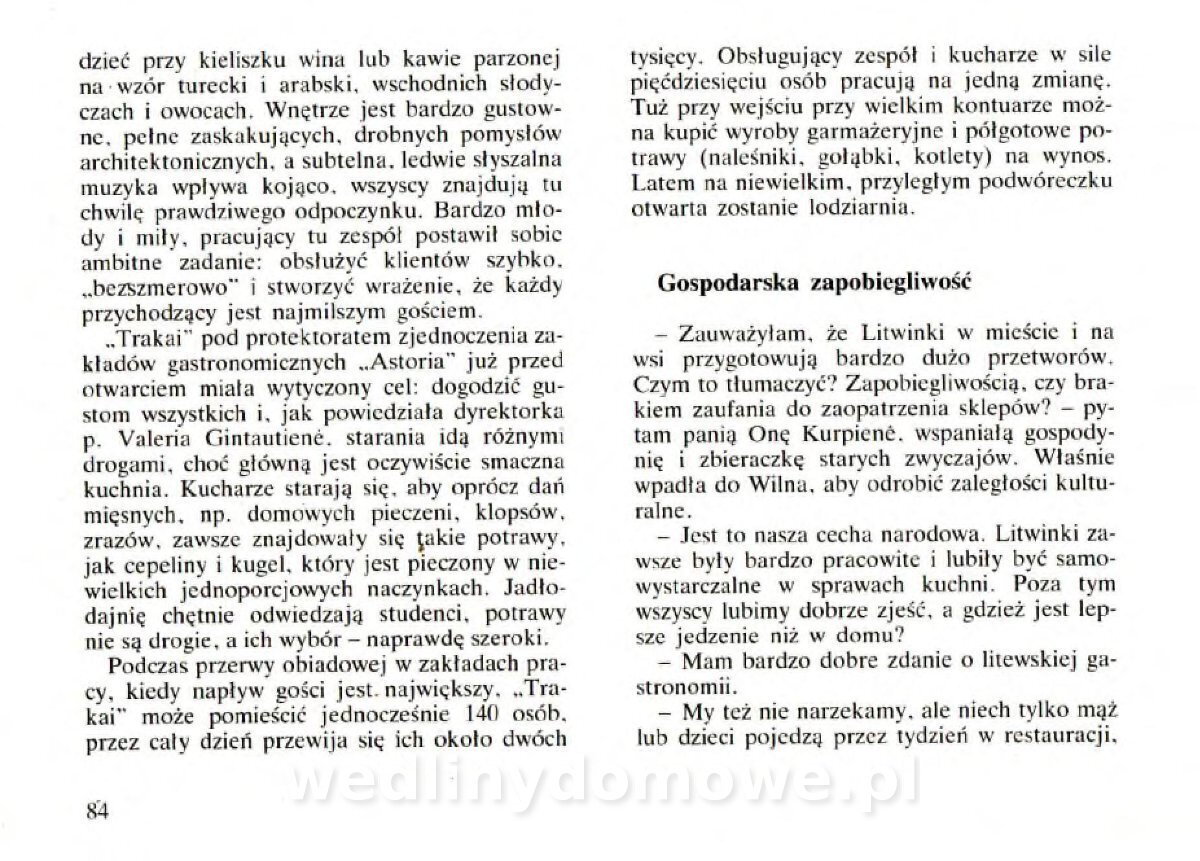 dzieć przy kieliszku wina lub kawie parzonej na wzór turecki i arabski, wschodnich słodyczach i owocach. Wnętrze jest bardzo gustowne, pełne zaskakujących, drobnych pomysłów architektonicznych, a subtelna, ledwie słyszalna muzyka wpływa kojąco, wszyscy znajdują tu chwilę prawdziwego odpoczynku. Bardzo młody i miły, pracujący tu zespół postawił sobie ambitne zadanie: obsłużyć klientów szybko, „bezszmerowo" i stworzyć wrażenie, że każdy przychodzący jest najmilszym gościem.

„Trakai" pod protektoratem zjednoczenia zakładów gastronomicznych „Astoria" już przed otwarciem miała wytyczony cel: dogodzić gustom wszystkich i, jak powiedziała dyrektorka p. Valeria Gintautienė, starania idą różnymi drogami, choć główną jest oczywiście smaczna kuchnia. Kucharze starają się, aby oprócz dań mięsnych, np. domowych pieczeni, klopsów, zrazów, zawsze znajdowały się takie potrawy, jak cepeliny i kugel, który jest pieczony w niewielkich jednoporcjowych naczynkach. Jadłodajnię chętnie odwiedzają studenci, potrawy nie są drogie, a ich wybór – naprawdę szeroki.

Podczas przerwy obiadowej w zakładach pracy, kiedy napływ gości jest największy, „Trakai" może pomieścić jednocześnie 140 osób, przez cały dzień przewija się ich około dwóch tysięcy. Obsługujący zespół i kucharze w sile pięćdziesięciu osób pracują na jedną zmianę. Tuż przy wejściu przy wielkim kontuarze można kupić wyroby garmażeryjne i półgotowe potrawy (naleśniki, gołąbki, kotlety) na wynos. Latem na niewielkim, przyległym podwóreczku otwarta zostanie lodziarnia.

Gospodarska zapobiegliwość

– Zauważyłam, że Litwinki w mieście i na wsi przygotowują bardzo dużo przetworów. Czym to tłumaczyć? Zapobiegliwością, czy brakiem zaufania do zaopatrzenia sklepów? – pytam panią Onę Kurpienė, wspaniałą gospodynię i zbieraczkę starych zwyczajów. Właśnie wpadła do Wilna, aby odrobić zaległości kulturalne.

– Jest to nasza cecha narodowa. Litwinki zawsze były bardzo pracowite i lubiły być samowystarczalne w sprawach kuchni. Poza tym wszyscy lubimy dobrze zjeść, a gdzież jest lepsze jedzenie niż w domu?

– Mam bardzo dobre zdanie o litewskiej gastronomii.

– My też nie narzekamy, ale niech tylko mąż lub dzieci pojedzą przez tydzień w restauracji,

wedlinydomowe.pl

84